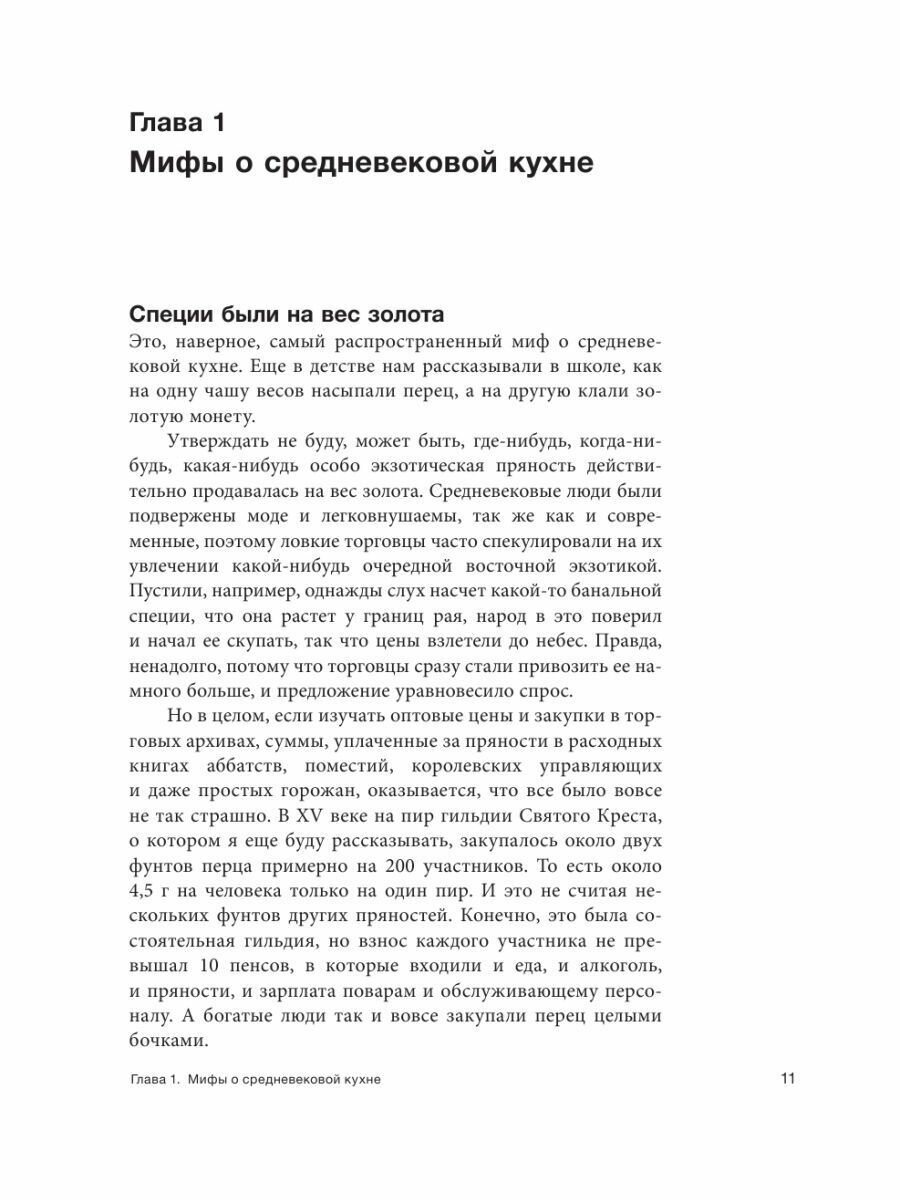 Глава 1
Мифы о средневековой кухне

Специи были на вес золота
Это, наверное, самый распространенный миф о средневековой кухне. Еще в детстве нам рассказывали в школе, как на одну чашу весов насыпали перец, а на другую клали золотую монету.

Утверждать не буду, может быть, где-нибудь, когда-нибудь, какая-нибудь особо экзотическая пряность действительно продавалась на вес золота. Средневековые люди были подвержены моде и легковнушаемы, так же как и современные, поэтому ловкие торговцы часто спекулировали на их увлечении какой-нибудь очередной восточной экзотикой. Пустили, например, однажды слух насчет какой-то банальной специи, что она растет у границ рая, народ в это поверил и начал ее скупать, так что цены взлетели до небес. Правда, ненадолго, потому что торговцы сразу стали привозить ее намного больше, и предложение уравновесило спрос.

Но в целом, если изучать оптовые цены и закупки в торговых архивах, суммы, уплаченные за пряности в расходных книгах аббатств, поместий, королевских управляющих и даже простых горожан, оказывается, что все было вовсе не так страшно. В XV веке на пир гильдии Святого Креста, о котором я еще буду рассказывать, закупалось около двух фунтов перца примерно на 200 участников. То есть около 4,5 г на человека только на один пир. И это не считая нескольких фунтов других пряностей. Конечно, это была состоятельная гильдия, но взнос каждого участника не превышал 10 пенсов, в которые входили и еда, и алкоголь, и пряности, и зарплата поварам и обслуживающему персоналу. А богатые люди так и вовсе закупали перец целыми бочками.

Глава 1. Мифы о средневековой кухне
11